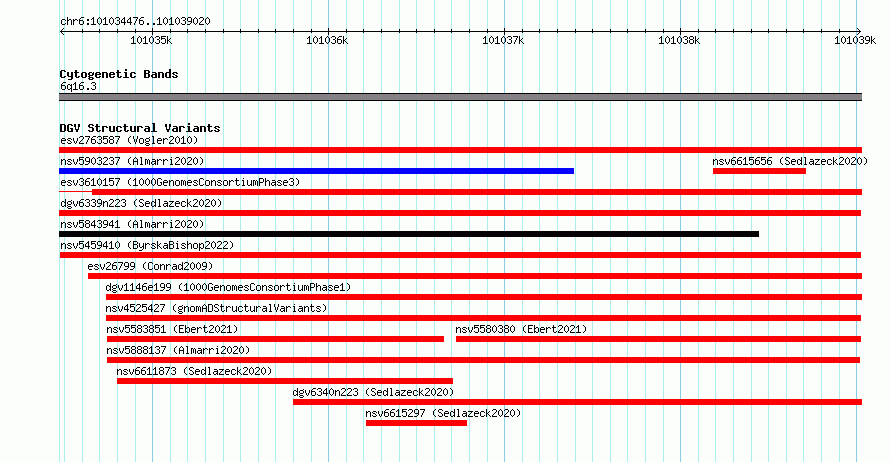 chr6:101034476..101039020

101035k 101036k 101037k 101038k 101039k

Cytogenetic Bands
6q16.3

DGV Structural Variants
esv2763587 (Vogler2010)
nsv5903237 (Almarri2020)
nsv6615656 (Sedlazeck2020)
esv3610157 (1000GenomesConsortiumPhase3)
dgv6339n223 (Sedlazeck2020)
nsv5843941 (Almarri2020)
nsv5459410 (ByrskaBishop2022)
esv26799 (Conrad2009)
dgv1146e199 (1000GenomesConsortiumPhase1)
nsv4525427 (gnomADStructuralVariants)
nsv5583851 (Ebert2021)
nsv5580380 (Ebert2021)
nsv5888137 (Almarri2020)
nsv6611873 (Sedlazeck2020)
dgv6340n223 (Sedlazeck2020)
nsv6615297 (Sedlazeck2020)